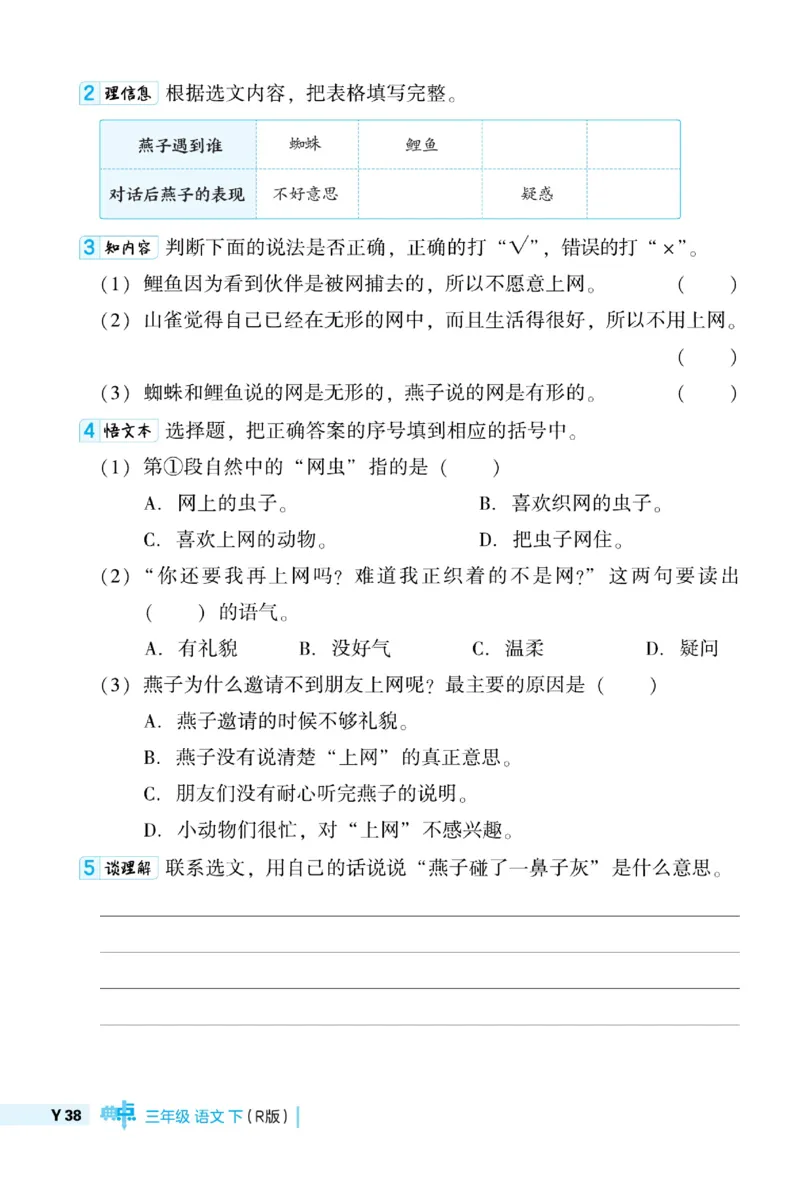 2 理信息 根据选文内容，把表格填写完整。

| 燕子遇到谁 | 蜘蛛 | 鲤鱼 | | |
|---|---|---|---|---|
| 对话后燕子的表现 | 不好意思 | | 疑惑 | |

3 知内容 判断下面的说法是否正确，正确的打“√”，错误的打“×”。

（1）鲤鱼因为看到伙伴是被网捕去的，所以不愿意上网。（ ）

（2）山雀觉得自己已经在无形的网中，而且生活得很好，所以不用上网。（ ）

（3）蜘蛛和鲤鱼说的网是无形的，燕子说的网是有形的。（ ）

4 悟文本 选择题，把正确答案的序号填到相应的括号中。

（1）第①段自然中的“网虫”指的是（ ）

A. 网上的虫子。 B. 喜欢织网的虫子。

C. 喜欢上网的动物。 D. 把虫子网住。

（2）“你还要我再上网吗？难道我正织着的不是网？”这两句要读出（ ）的语气。

A. 有礼貌 B. 没好气 C. 温柔 D. 疑问

（3）燕子为什么邀请不到朋友上网呢？最主要的原因是（ ）

A. 燕子邀请的时候不够礼貌。

B. 燕子没有说清楚“上网”的真正意思。

C. 朋友们没有耐心听完燕子的说明。

D. 小动物们很忙，对“上网”不感兴趣。

5 谈理解 联系选文，用自己的话说说“燕子碰了一鼻子灰”是什么意思。

Y 38 典点 三年级 语文 下（R版）